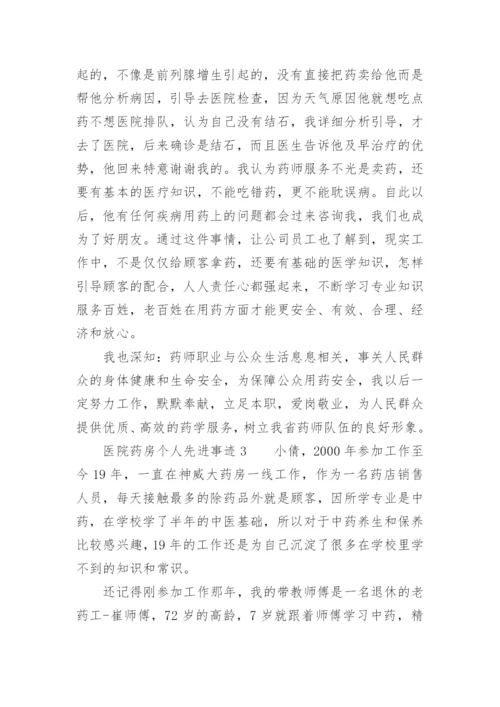 起的，不像是前列腺增生引起的，没有直接把药卖给他而是帮他分析病因，引导去医院检查，因为天气原因他就想吃点药不想医院排队，认为自己没有结石，我详细分析引导，才去了医院，后来确诊是结石，而且医生告诉他及早治疗的优势，他回来特意谢谢我的。我认为药师服务不光是卖药，还要有基本的医疗知识，不能吃错药，更不能耽误病。自此以后，他有任何疾病用药上的问题都会过来咨询我，我们也成为了好朋友。通过这件事情，让公司员工也了解到，现实工作中，不是仅仅给顾客拿药，还要有基础的医学知识，怎样引导顾客的配合，人人责任心都强起来，不断学习专业知识服务百姓，老百姓在用药方面才能更安全、有效、合理、经济和放心。

我也深知：药师职业与公众生活息息相关，事关人民群众的身体健康和生命安全，为保障公众用药安全，我以后一定努力工作，默默奉献，立足本职，爱岗敬业，为人民群众提供优质、高效的药学服务，树立我省药师队伍的良好形象。

医院药房个人先进事迹 3　　小倩，2000 年参加工作至今 19 年，一直在神威大药房一线工作，作为一名药店销售人员，每天接触最多的除药品外就是顾客，因所学专业是中药，在学校学了半年的中医基础，所以对于中药养生和保养比较感兴趣，19 年的工作还是为自己沉淀了很多在学校里学不到的知识和常识。

还记得刚参加工作那年，我的带教师傅是一名退休的老药工-崔师傅，72 岁的高龄，7 岁就跟着师傅学习中药，精